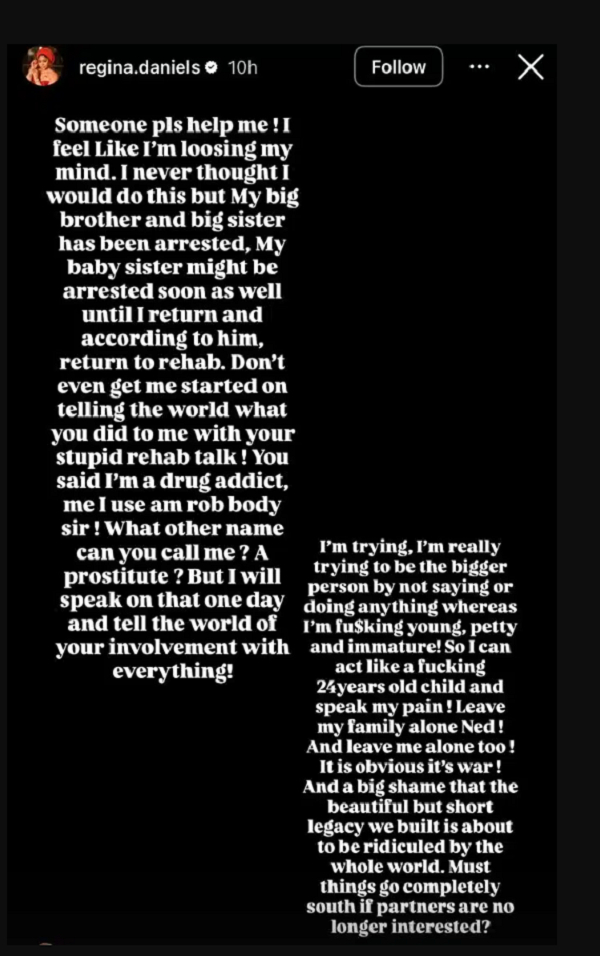 regina.daniels 10h

Follow

Someone pls help me ! I feel Like I'm loosing my mind. I never thought I would do this but My big brother and big sister has been arrested, My baby sister might be arrested soon as well until I return and according to him, return to rehab. Don't even get me started on telling the world what you did to me with your stupid rehab talk ! You said I'm a drug addict, me I use am rob body sir ! What other name can you call me ? A prostitute ? But I will speak on that one day and tell the world of your involvement with everything!

I'm trying, I'm really trying to be the bigger person by not saying or doing anything whereas I'm fu$king young, petty and immature! So I can act like a fucking 24years old child and speak my pain ! Leave my family alone Ned ! And leave me alone too ! It is obvious it's war ! And a big shame that the beautiful but short legacy we built is about to be ridiculed by the whole world. Must things go completely south if partners are no longer interested?